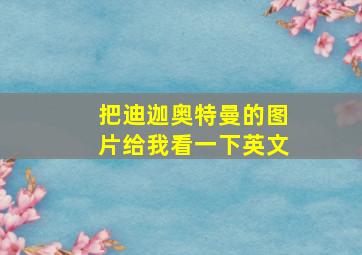 把迪迦奥特曼的图片给我看一下英文